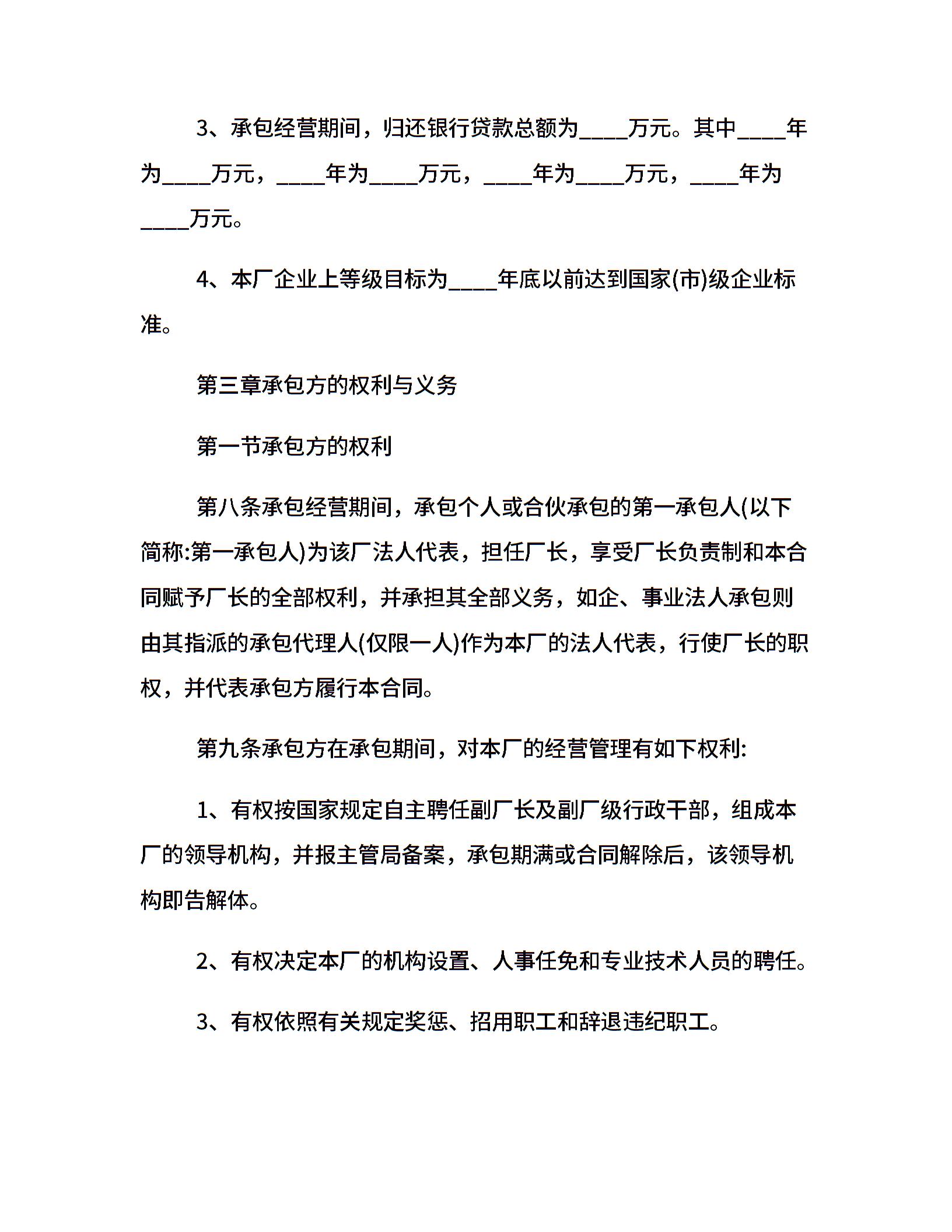 3、承包经营期间，归还银行贷款总额为____万元。其中____年为____万元，____年为____万元，____年为____万元，____年为____万元。

4、本厂企业上等级目标为____年底以前达到国家(市)级企业标准。

第三章承包方的权利与义务

第一节承包方的权利

第八条承包经营期间，承包个人或合伙承包的第一承包人(以下简称:第一承包人)为该厂法人代表，担任厂长，享受厂长负责制和本合同赋予厂长的全部权利，并承担其全部义务，如企、事业法人承包则由其指派的承包代理人(仅限一人)作为本厂的法人代表，行使厂长的职权，并代表承包方履行本合同。

第九条承包方在承包期间，对本厂的经营管理有如下权利:

1、有权按国家规定自主聘任副厂长及副厂级行政干部，组成本厂的领导机构，并报主管局备案，承包期满或合同解除后，该领导机构即告解体。

2、有权决定本厂的机构设置、人事任免和专业技术人员的聘任。

3、有权依照有关规定奖惩、招用职工和辞退违纪职工。